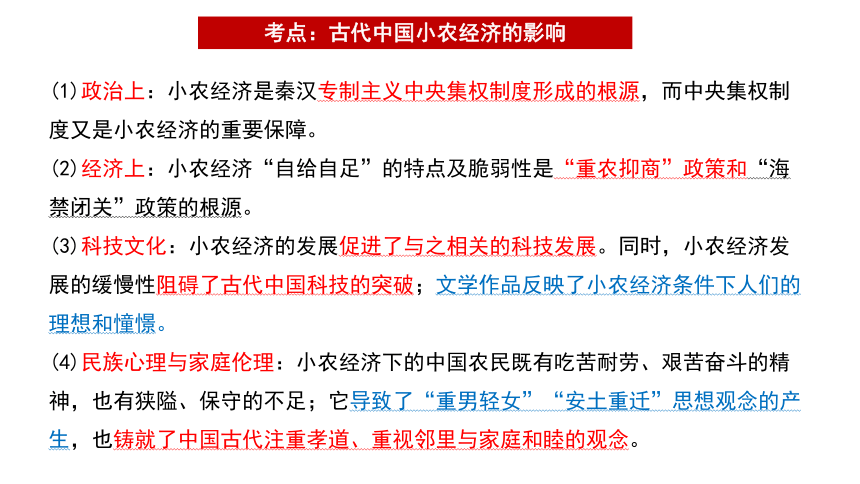 考点：古代中国小农经济的影响

(1)政治上：小农经济是秦汉专制主义中央集权制度形成的根源，而中央集权制度又是小农经济的重要保障。

(2)经济上：小农经济“自给自足”的特点及脆弱性是“重农抑商”政策和“海禁闭关”政策的根源。

(3)科技文化：小农经济的发展促进了与之相关的科技发展。同时，小农经济发展的缓慢性阻碍了古代中国科技的突破；文学作品反映了小农经济条件下人们的理想和憧憬。

(4)民族心理与家庭伦理：小农经济下的中国农民既有吃苦耐劳、艰苦奋斗的精神，也有狭隘、保守的不足；它导致了“重男轻女”“安土重迁”思想观念的产生，也铸就了中国古代注重孝道、重视邻里与家庭和睦的观念。